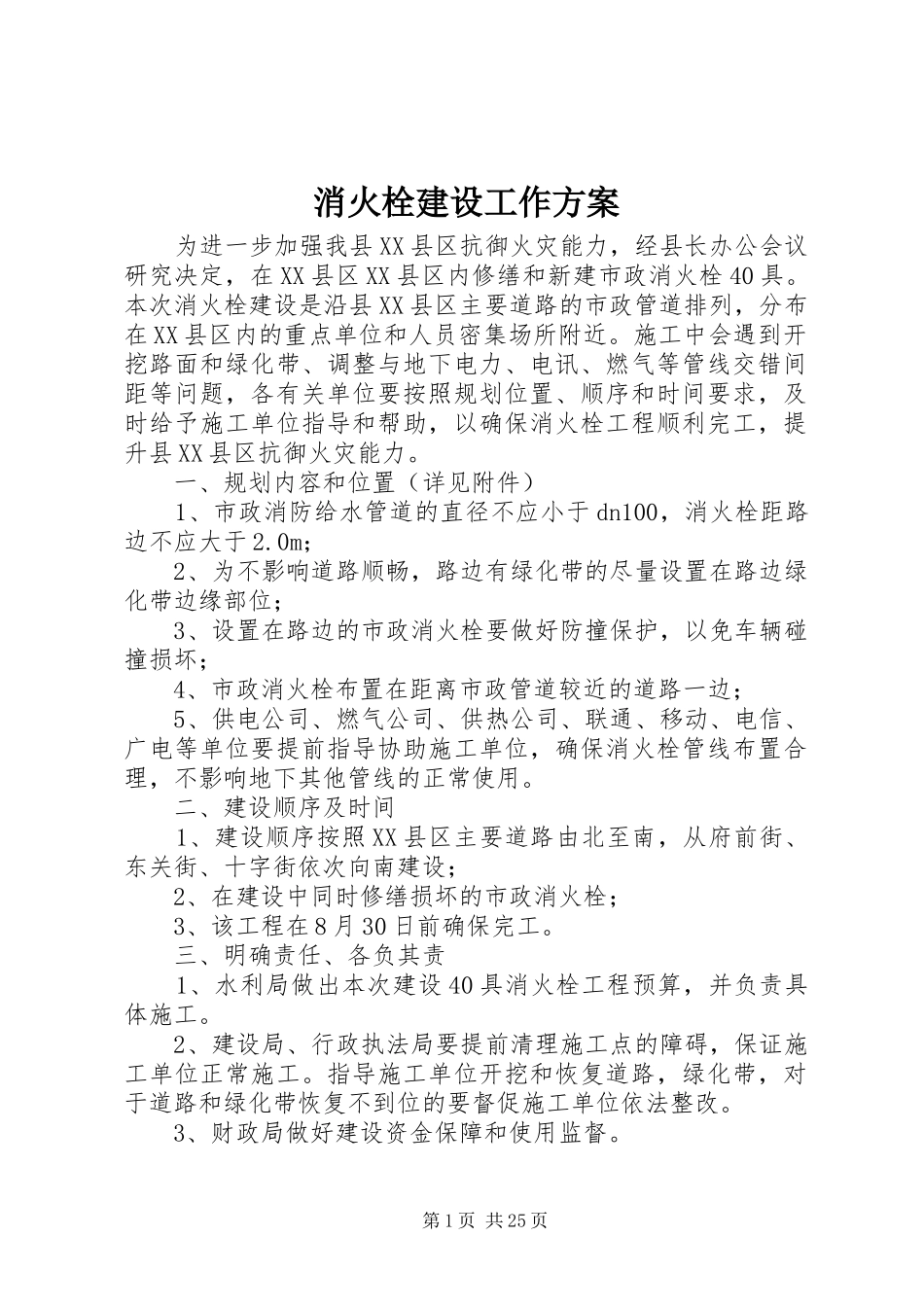 消火栓建设工作方案

为进一步加强我县XX县区抗御火灾能力，经县长办公会议研究决定，在XX县区XX县区内修缮和新建市政消火栓40具。本次消火栓建设是沿县XX县区主要道路的市政管道排列，分布在XX县区内的重点单位和人员密集场所附近。施工中会遇到开挖路面和绿化带、调整与地下电力、电讯、燃气等管线交错间距等问题，各有关单位要按照规划位置、顺序和时间要求，及时给予施工单位指导和帮助，以确保消火栓工程顺利完工，提升县XX县区抗御火灾能力。

一、规划内容和位置（详见附件）

1、市政消防给水管道的直径不应小于dn100，消火栓距路边不应大于2.0m；

2、为不影响道路顺畅，路边有绿化带的尽量设置在路边绿化带边缘部位；

3、设置在路边的市政消火栓要做好防撞保护，以免车辆碰撞损坏；

4、市政消火栓布置在距离市政管道较近的道路一边；

5、供电公司、燃气公司、供热公司、联通、移动、电信、广电等单位要提前指导协助施工单位，确保消火栓管线布置合理，不影响地下其他管线的正常使用。

二、建设顺序及时间

1、建设顺序按照XX县区主要道路由北至南，从府前街、东关街、十字街依次向南建设；

2、在建设中同时修缮损坏的市政消火栓；

3、该工程在8月30日前确保完工。

三、明确责任、各负其责

1、水利局做出本次建设40具消火栓工程预算，并负责具体施工。

2、建设局、行政执法局要提前清理施工点的障碍，保证施工单位正常施工。指导施工单位开挖和恢复道路，绿化带，对于道路和绿化带恢复不到位的要督促施工单位依法整改。

3、财政局做好建设资金保障和使用监督。

第1页 共25页